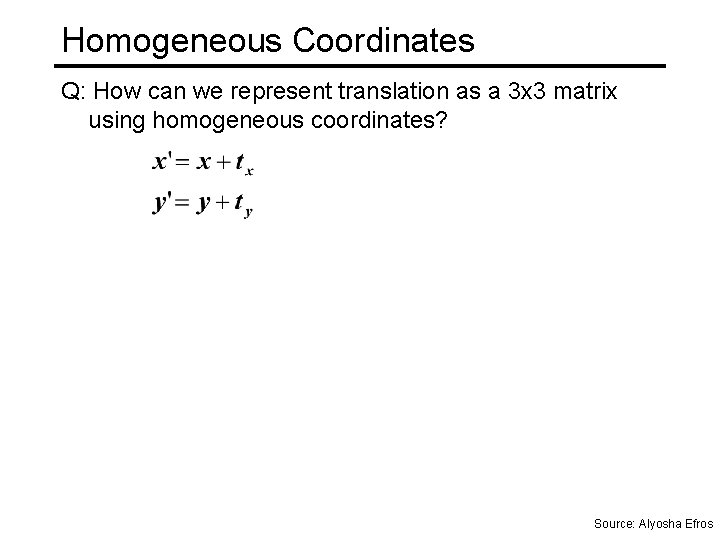 Homogeneous Coordinates

Q: How can we represent translation as a 3x3 matrix using homogeneous coordinates?

$x' = x + t_x$

$y' = y + t_y$

Source: Alyosha Efros